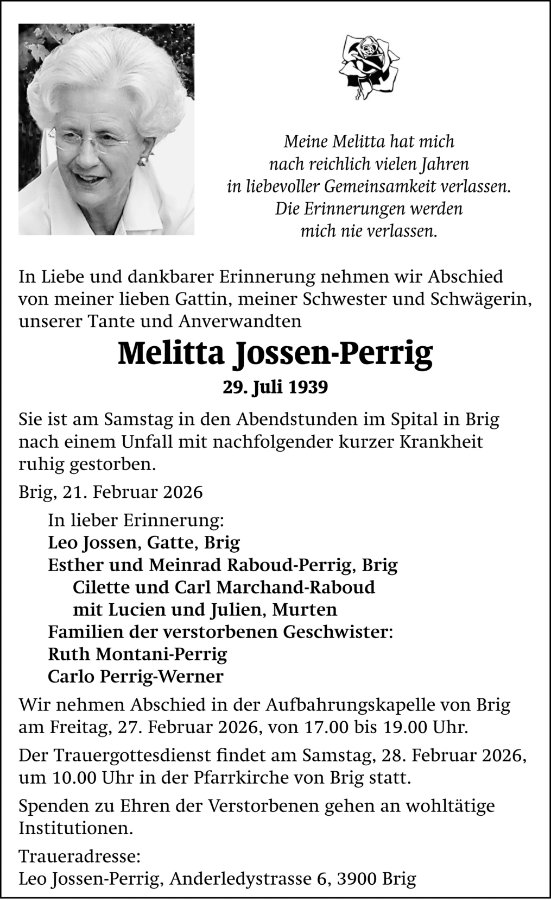 Meine Melitta hat mich
nach reichlich vielen Jahren
in liebevoller Gemeinsamkeit verlassen.
Die Erinnerungen werden
mich nie verlassen.

In Liebe und dankbarer Erinnerung nehmen wir Abschied von meiner lieben Gattin, meiner Schwester und Schwägerin, unserer Tante und Anverwandten

Melitta Jossen-Perrig

29. Juli 1939

Sie ist am Samstag in den Abendstunden im Spital in Brig nach einem Unfall mit nachfolgender kurzer Krankheit ruhig gestorben.

Brig, 21. Februar 2026

In lieber Erinnerung:
Leo Jossen, Gatte, Brig
Esther und Meinrad Raboud-Perrig, Brig
Cilette und Carl Marchand-Raboud
mit Lucien und Julien, Murten
Familien der verstorbenen Geschwister:
Ruth Montani-Perrig
Carlo Perrig-Werner

Wir nehmen Abschied in der Aufbahrungskapelle von Brig am Freitag, 27. Februar 2026, von 17.00 bis 19.00 Uhr.

Der Trauergottesdienst findet am Samstag, 28. Februar 2026, um 10.00 Uhr in der Pfarrkirche von Brig statt.

Spenden zu Ehren der Verstorbenen gehen an wohltätige Institutionen.

Traueradresse:
Leo Jossen-Perrig, Anderledystrasse 6, 3900 Brig